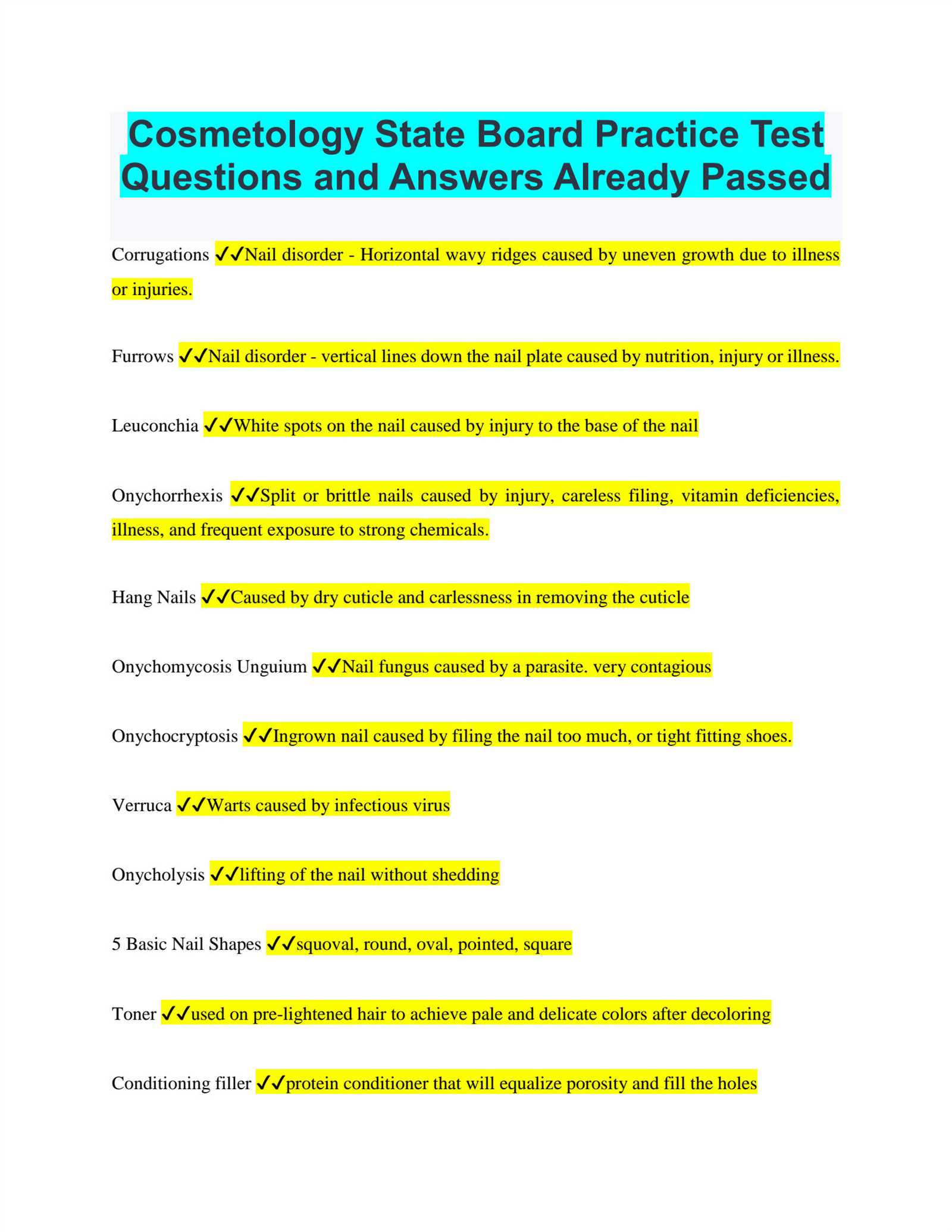 Cosmetology State Board Practice Test Questions and Answers Already Passed

Corrugations ✓✓Nail disorder - Horizontal wavy ridges caused by uneven growth due to illness or injuries.

Furrows ✓✓Nail disorder - vertical lines down the nail plate caused by nutrition, injury or illness.

Leuconchia ✓✓White spots on the nail caused by injury to the base of the nail

Onychorrhexis ✓✓Split or brittle nails caused by injury, careless filing, vitamin deficiencies, illness, and frequent exposure to strong chemicals.

Hang Nails ✓✓Caused by dry cuticle and carlessness in removing the cuticle

Onychomycosis Unguium ✓✓Nail fungus caused by a parasite. very contagious

Onychocryptosis ✓✓Ingrown nail caused by filing the nail too much, or tight fitting shoes.

Verruca ✓✓Warts caused by infectious virus

Onycholysis ✓✓lifting of the nail without shedding

5 Basic Nail Shapes ✓✓squoval, round, oval, pointed, square

Toner ✓✓used on pre-lightened hair to achieve pale and delicate colors after decoloring

Conditioning filler ✓✓protein conditioner that will equalize porosity and fill the holes